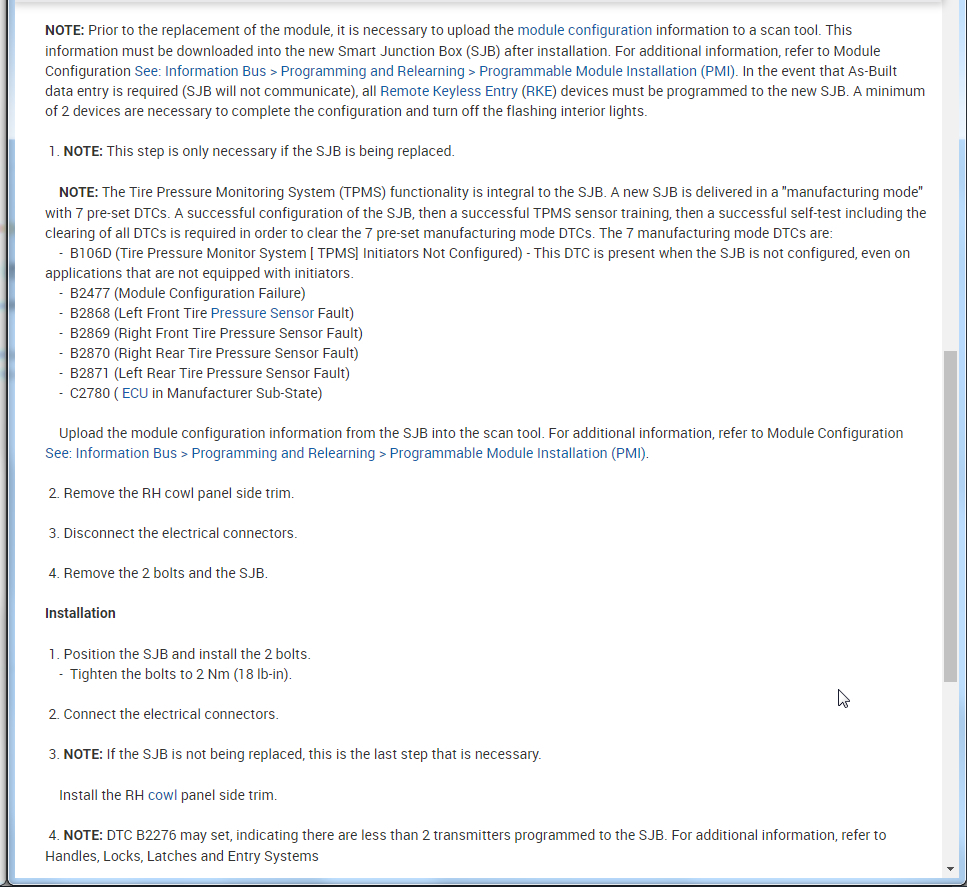 NOTE: Prior to the replacement of the module, it is necessary to upload the module configuration information to a scan tool. This information must be downloaded into the new Smart Junction Box (SJB) after installation. For additional information, refer to Module Configuration See: Information Bus > Programming and Relearning > Programmable Module Installation (PMI). In the event that As-Built data entry is required (SJB will not communicate), all Remote Keyless Entry (RKE) devices must be programmed to the new SJB. A minimum of 2 devices are necessary to complete the configuration and turn off the flashing interior lights.

1. NOTE: This step is only necessary if the SJB is being replaced.

NOTE: The Tire Pressure Monitoring System (TPMS) functionality is integral to the SJB. A new SJB is delivered in a "manufacturing mode" with 7 pre-set DTCs. A successful configuration of the SJB, then a successful TPMS sensor training, then a successful self-test including the clearing of all DTCs is required in order to clear the 7 pre-set manufacturing mode DTCs. The 7 manufacturing mode DTCs are:
- B106D (Tire Pressure Monitor System [ TPMS] Initiators Not Configured) - This DTC is present when the SJB is not configured, even on applications that are not equipped with initiators.
- B2477 (Module Configuration Failure)
- B2868 (Left Front Tire Pressure Sensor Fault)
- B2869 (Right Front Tire Pressure Sensor Fault)
- B2870 (Right Rear Tire Pressure Sensor Fault)
- B2871 (Left Rear Tire Pressure Sensor Fault)
- C2780 ( ECU in Manufacturer Sub-State)

Upload the module configuration information from the SJB into the scan tool. For additional information, refer to Module Configuration See: Information Bus > Programming and Relearning > Programmable Module Installation (PMI).

2. Remove the RH cowl panel side trim.

3. Disconnect the electrical connectors.

4. Remove the 2 bolts and the SJB.

Installation

1. Position the SJB and install the 2 bolts.
- Tighten the bolts to 2 Nm (18 lb-in).

2. Connect the electrical connectors.

3. NOTE: If the SJB is not being replaced, this is the last step that is necessary.

Install the RH cowl panel side trim.

4. NOTE: DTC B2276 may set, indicating there are less than 2 transmitters programmed to the SJB. For additional information, refer to Handles, Locks, Latches and Entry Systems